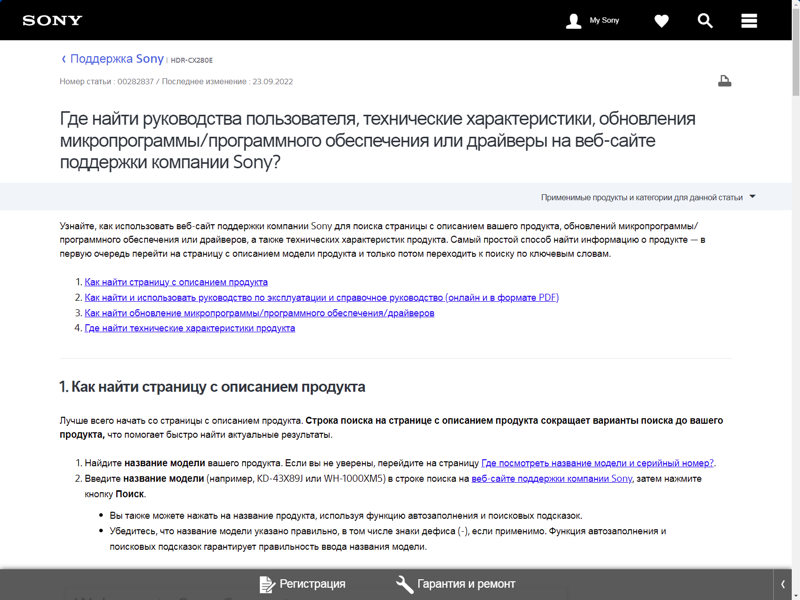 SONY

My Sony

‹ Поддержка Sony | HDR-CX280E

Номер статьи : 00282837 / Последнее изменение : 23.09.2022

Где найти руководства пользователя, технические характеристики, обновления микропрограммы/программного обеспечения или драйверы на веб-сайте поддержки компании Sony?

Применимые продукты и категории для данной статьи

Узнайте, как использовать веб-сайт поддержки компании Sony для поиска страницы с описанием вашего продукта, обновлений микропрограммы/программного обеспечения или драйверов, а также технических характеристик продукта. Самый простой способ найти информацию о продукте — в первую очередь перейти на страницу с описанием модели продукта и только потом переходить к поиску по ключевым словам.

1. Как найти страницу с описанием продукта
2. Как найти и использовать руководство по эксплуатации и справочное руководство (онлайн и в формате PDF)
3. Как найти обновление микропрограммы/программного обеспечения/драйверов
4. Где найти технические характеристики продукта

1. Как найти страницу с описанием продукта

Лучше всего начать со страницы с описанием продукта. Строка поиска на странице с описанием продукта сокращает варианты поиска до вашего продукта, что помогает быстро найти актуальные результаты.

1. Найдите название модели вашего продукта. Если вы не уверены, перейдите на страницу Где посмотреть название модели и серийный номер?.
2. Введите название модели (например, KD-43X89J или WH-1000XM5) в строке поиска на веб-сайте поддержки компании Sony, затем нажмите кнопку Поиск.

• Вы также можете нажать на название продукта, используя функцию автозаполнения и поисковых подсказок.
• Убедитесь, что название модели указано правильно, в том числе знаки дефиса (-), если применимо. Функция автозаполнения и поисковых подсказок гарантирует правильность ввода названия модели.

Регистрация
Гарантия и ремонт